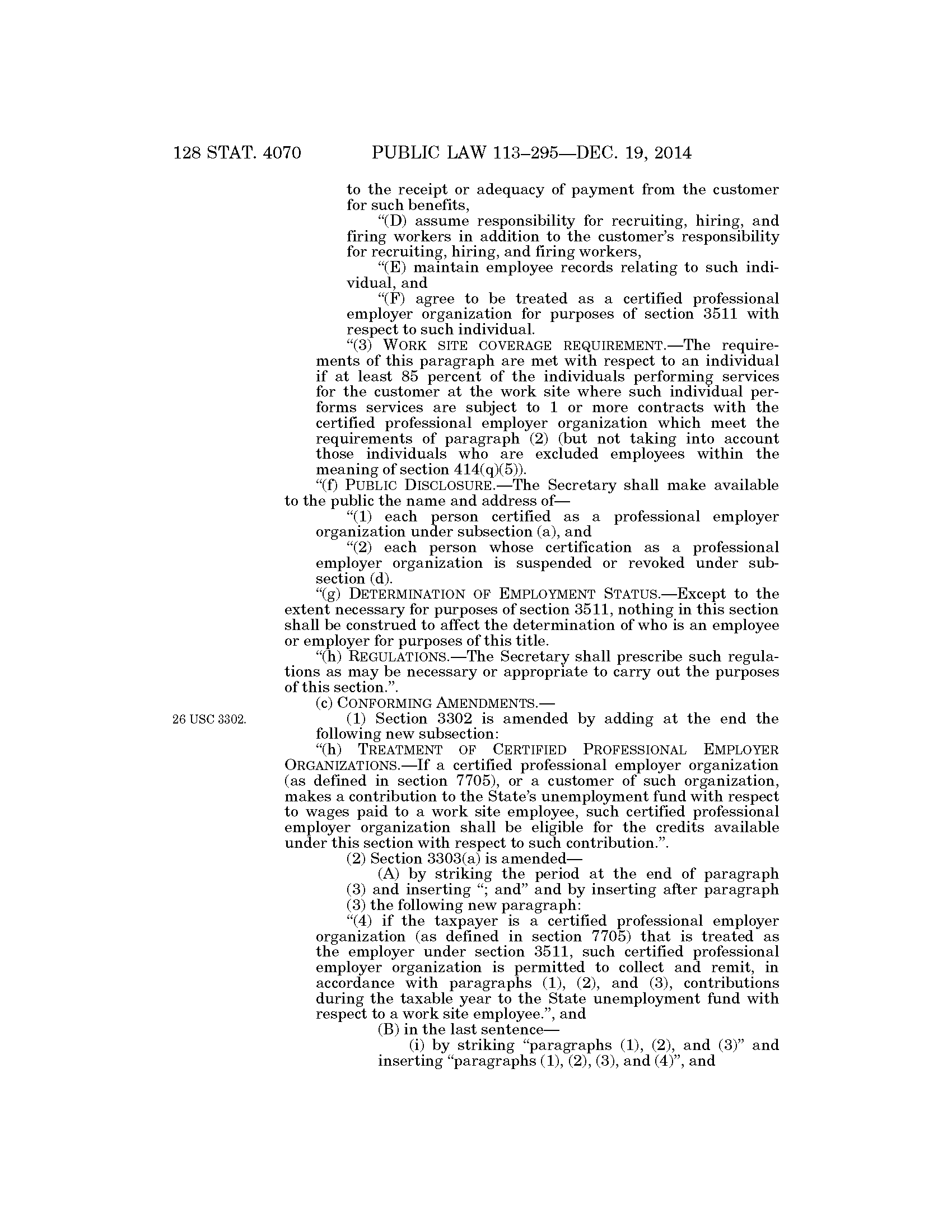 128 STAT. 4070 PUBLIC LAW 113–295—DEC. 19, 2014

to the receipt or adequacy of payment from the customer for such benefits,

“(D) assume responsibility for recruiting, hiring, and firing workers in addition to the customer’s responsibility for recruiting, hiring, and firing workers,

“(E) maintain employee records relating to such individual, and

“(F) agree to be treated as a certified professional employer organization for purposes of section 3511 with respect to such individual.

“(3) WORK SITE COVERAGE REQUIREMENT.—The requirements of this paragraph are met with respect to an individual if at least 85 percent of the individuals performing services for the customer at the work site where such individual performs services are subject to 1 or more contracts with the certified professional employer organization which meet the requirements of paragraph (2) (but not taking into account those individuals who are excluded employees within the meaning of section 414(q)(5)).

“(f) PUBLIC DISCLOSURE.—The Secretary shall make available to the public the name and address of—

“(1) each person certified as a professional employer organization under subsection (a), and

“(2) each person whose certification as a professional employer organization is suspended or revoked under subsection (d).

“(g) DETERMINATION OF EMPLOYMENT STATUS.—Except to the extent necessary for purposes of section 3511, nothing in this section shall be construed to affect the determination of who is an employee or employer for purposes of this title.

“(h) REGULATIONS.—The Secretary shall prescribe such regulations as may be necessary or appropriate to carry out the purposes of this section.”.

(c) CONFORMING AMENDMENTS.—

26 USC 3302.

(1) Section 3302 is amended by adding at the end the following new subsection:

“(h) TREATMENT OF CERTIFIED PROFESSIONAL EMPLOYER ORGANIZATIONS.—If a certified professional employer organization (as defined in section 7705), or a customer of such organization, makes a contribution to the State’s unemployment fund with respect to wages paid to a work site employee, such certified professional employer organization shall be eligible for the credits available under this section with respect to such contribution.”.

(2) Section 3303(a) is amended—

(A) by striking the period at the end of paragraph (3) and inserting “; and” and by inserting after paragraph (3) the following new paragraph:

“(4) if the taxpayer is a certified professional employer organization (as defined in section 7705) that is treated as the employer under section 3511, such certified professional employer organization is permitted to collect and remit, in accordance with paragraphs (1), (2), and (3), contributions during the taxable year to the State unemployment fund with respect to a work site employee.”, and

(B) in the last sentence—

(i) by striking “paragraphs (1), (2), and (3)” and inserting “paragraphs (1), (2), (3), and (4)”, and